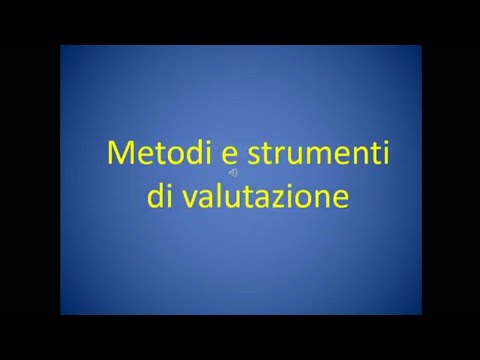 Metodi e strumenti di valutazione